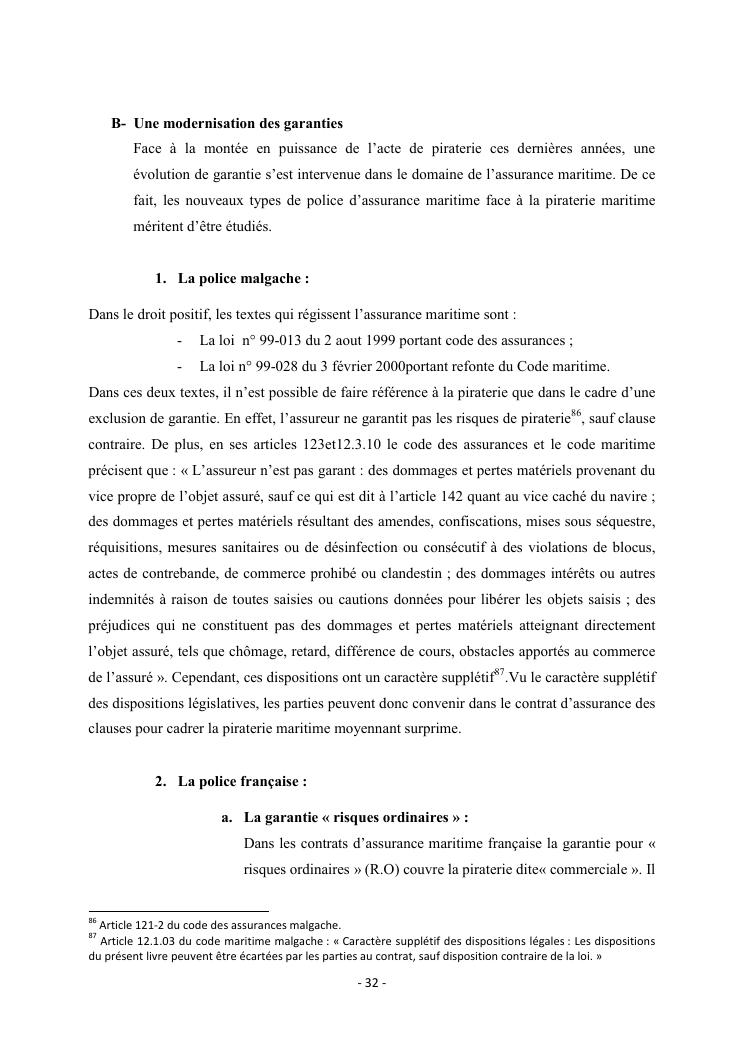 B- Une modernisation des garanties

Face à la montée en puissance de l'acte de piraterie ces dernières années, une évolution de garantie s'est intervenue dans le domaine de l'assurance maritime. De ce fait, les nouveaux types de police d'assurance maritime face à la piraterie maritime méritent d'être étudiés.

1. La police malgache :

Dans le droit positif, les textes qui régissent l'assurance maritime sont :

- La loi n° 99-013 du 2 aout 1999 portant code des assurances ;
- La loi n° 99-028 du 3 février 2000portant refonte du Code maritime.

Dans ces deux textes, il n'est possible de faire référence à la piraterie que dans le cadre d'une exclusion de garantie. En effet, l'assureur ne garantit pas les risques de piraterie$^{86}$, sauf clause contraire. De plus, en ses articles 123et12.3.10 le code des assurances et le code maritime précisent que : « L'assureur n'est pas garant : des dommages et pertes matériels provenant du vice propre de l'objet assuré, sauf ce qui est dit à l'article 142 quant au vice caché du navire ; des dommages et pertes matériels résultant des amendes, confiscations, mises sous séquestre, réquisitions, mesures sanitaires ou de désinfection ou consécutif à des violations de blocus, actes de contrebande, de commerce prohibé ou clandestin ; des dommages intérêts ou autres indemnités à raison de toutes saisies ou cautions données pour libérer les objets saisis ; des préjudices qui ne constituent pas des dommages et pertes matériels atteignant directement l'objet assuré, tels que chômage, retard, différence de cours, obstacles apportés au commerce de l'assuré ». Cependant, ces dispositions ont un caractère supplétif$^{87}$.Vu le caractère supplétif des dispositions législatives, les parties peuvent donc convenir dans le contrat d'assurance des clauses pour cadrer la piraterie maritime moyennant surprime.

2. La police française :

a. La garantie « risques ordinaires » :

Dans les contrats d'assurance maritime française la garantie pour « risques ordinaires » (R.O) couvre la piraterie dite« commerciale ». Il

$^{86}$ Article 121-2 du code des assurances malgache.
$^{87}$ Article 12.1.03 du code maritime malgache : « Caractère supplétif des dispositions légales : Les dispositions du présent livre peuvent être écartées par les parties au contrat, sauf disposition contraire de la loi. »

- 32 -